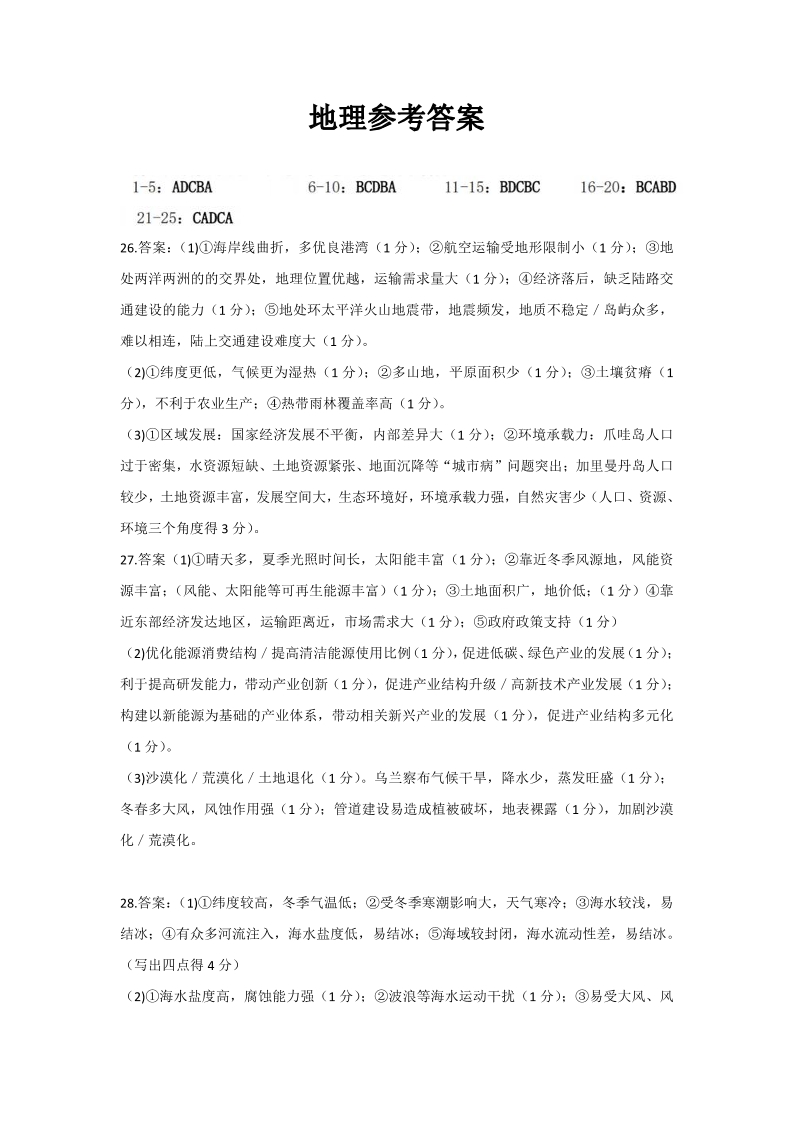 地理参考答案

1-5：ADCBA　　6-10：BCDBA　　11-15：BDCBC　　16-20：BCABD
21-25：CADCA

26.答案：(1)①海岸线曲折，多优良港湾（1分）；②航空运输受地形限制小（1分）；③地处两洋两洲的的交界处，地理位置优越，运输需求量大（1分）；④经济落后，缺乏陆路交通建设的能力（1分）；⑤地处环太平洋火山地震带，地震频发，地质不稳定／岛屿众多，难以相连，陆上交通建设难度大（1分）。

(2)①纬度更低，气候更为湿热（1分）；②多山地，平原面积少（1分）；③土壤贫瘠（1分），不利于农业生产；④热带雨林覆盖率高（1分）。

(3)①区域发展：国家经济发展不平衡，内部差异大（1分）；②环境承载力：爪哇岛人口过于密集，水资源短缺、土地资源紧张、地面沉降等“城市病”问题突出；加里曼丹岛人口较少，土地资源丰富，发展空间大，生态环境好，环境承载力强，自然灾害少（人口、资源、环境三个角度得3分）。

27.答案(1)①晴天多，夏季光照时间长，太阳能丰富（1分）；②靠近冬季风源地，风能资源丰富；（风能、太阳能等可再生能源丰富）（1分）；③土地面积广，地价低；（1分）④靠近东部经济发达地区，运输距离近，市场需求大（1分）；⑤政府政策支持（1分）

(2)优化能源消费结构／提高清洁能源使用比例（1分），促进低碳、绿色产业的发展（1分）；利于提高研发能力，带动产业创新（1分），促进产业结构升级／高新技术产业发展（1分）；构建以新能源为基础的产业体系，带动相关新兴产业的发展（1分），促进产业结构多元化（1分）。

(3)沙漠化／荒漠化／土地退化（1分）。乌兰察布气候干旱，降水少，蒸发旺盛（1分）；冬春多大风，风蚀作用强（1分）；管道建设易造成植被破坏，地表裸露（1分），加剧沙漠化／荒漠化。

28.答案：(1)①纬度较高，冬季气温低；②受冬季寒潮影响大，天气寒冷；③海水较浅，易结冰；④有众多河流注入，海水盐度低，易结冰；⑤海域较封闭，海水流动性差，易结冰。（写出四点得4分）

(2)①海水盐度高，腐蚀能力强（1分）；②波浪等海水运动干扰（1分）；③易受大风、风